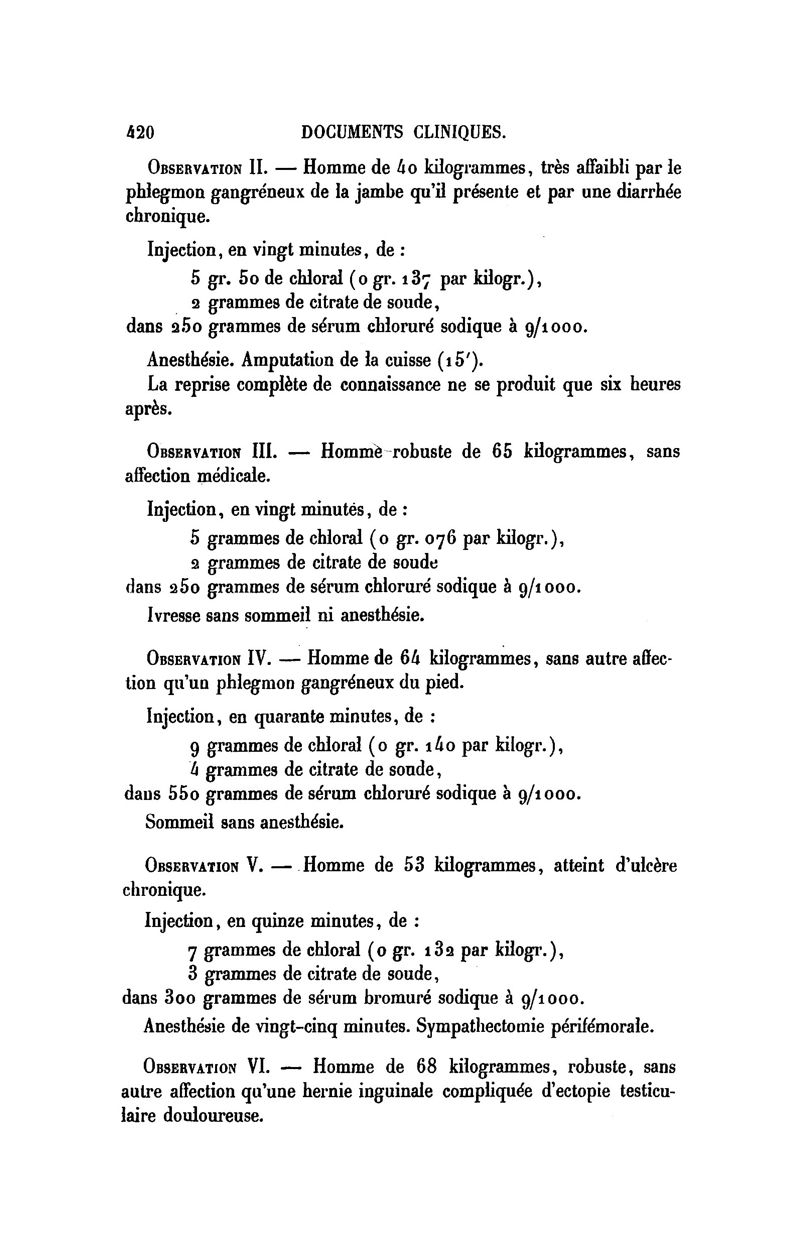 420 DOCUMENTS CLINIQUES.

Observation II. — Homme de 40 kilogrammes, très affaibli par le phlegmon gangréneux de la jambe qu'il présente et par une diarrhée chronique.

Injection, en vingt minutes, de :
5 gr. 50 de chloral (0 gr. 137 par kilogr.),
2 grammes de citrate de soude,
dans 250 grammes de sérum chloruré sodique à 9/1000.

Anesthésie. Amputation de la cuisse (15').
La reprise complète de connaissance ne se produit que six heures après.

Observation III. — Homme robuste de 65 kilogrammes, sans affection médicale.

Injection, en vingt minutes, de :
5 grammes de chloral (0 gr. 076 par kilogr.),
2 grammes de citrate de soude
dans 250 grammes de sérum chloruré sodique à 9/1000.
Ivresse sans sommeil ni anesthésie.

Observation IV. — Homme de 64 kilogrammes, sans autre affection qu'un phlegmon gangréneux du pied.

Injection, en quarante minutes, de :
9 grammes de chloral (0 gr. 140 par kilogr.),
4 grammes de citrate de soude,
dans 550 grammes de sérum chloruré sodique à 9/1000.
Sommeil sans anesthésie.

Observation V. — Homme de 53 kilogrammes, atteint d'ulcère chronique.

Injection, en quinze minutes, de :
7 grammes de chloral (0 gr. 132 par kilogr.),
3 grammes de citrate de soude,
dans 300 grammes de sérum bromuré sodique à 9/1000.
Anesthésie de vingt-cinq minutes. Sympathectomie périfémorale.

Observation VI. — Homme de 68 kilogrammes, robuste, sans autre affection qu'une hernie inguinale compliquée d'ectopie testiculaire douloureuse.